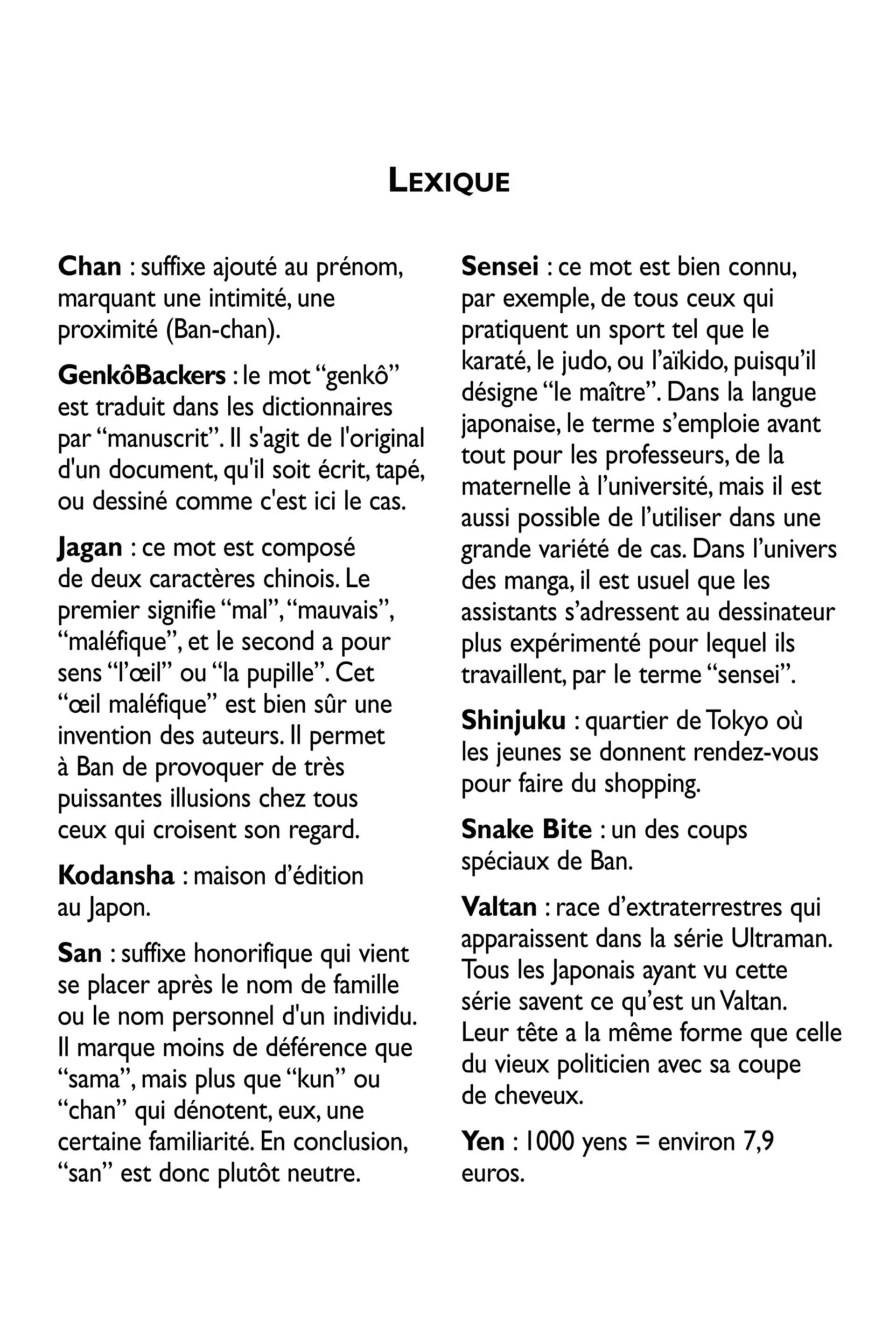 LEXIQUE

Chan : suffixe ajouté au prénom, marquant une intimité, une proximité (Ban-chan).

GenkôBackers : le mot “genkô” est traduit dans les dictionnaires par “manuscrit”. Il s'agit de l'original d'un document, qu'il soit écrit, tapé, ou dessiné comme c'est ici le cas.

Jagan : ce mot est composé de deux caractères chinois. Le premier signifie “mal”, “mauvais”, “maléfique”, et le second a pour sens “l’œil” ou “la pupille”. Cet “œil maléfique” est bien sûr une invention des auteurs. Il permet à Ban de provoquer de très puissantes illusions chez tous ceux qui croisent son regard.

Kodansha : maison d’édition au Japon.

San : suffixe honorifique qui vient se placer après le nom de famille ou le nom personnel d'un individu. Il marque moins de déférence que “sama”, mais plus que “kun” ou “chan” qui dénotent, eux, une certaine familiarité. En conclusion, “san” est donc plutôt neutre.

Sensei : ce mot est bien connu, par exemple, de tous ceux qui pratiquent un sport tel que le karaté, le judo, ou l’aïkido, puisqu’il désigne “le maître”. Dans la langue japonaise, le terme s’emploie avant tout pour les professeurs, de la maternelle à l’université, mais il est aussi possible de l’utiliser dans une grande variété de cas. Dans l’univers des manga, il est usuel que les assistants s’adressent au dessinateur plus expérimenté pour lequel ils travaillent, par le terme “sensei”.

Shinjuku : quartier de Tokyo où les jeunes se donnent rendez-vous pour faire du shopping.

Snake Bite : un des coups spéciaux de Ban.

Valtan : race d’extraterrestres qui apparaissent dans la série Ultraman. Tous les Japonais ayant vu cette série savent ce qu’est un Valtan. Leur tête a la même forme que celle du vieux politicien avec sa coupe de cheveux.

Yen : 1000 yens = environ 7,9 euros.